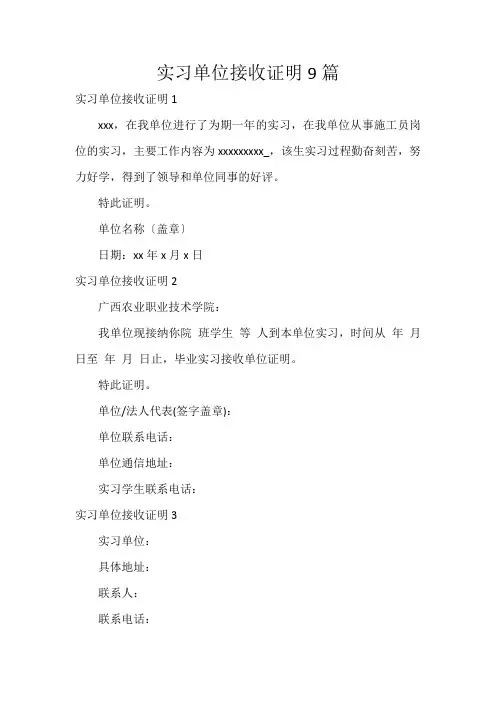 实习单位接收证明 9 篇

实习单位接收证明 1

xxx，在我单位进行了为期一年的实习，在我单位从事施工员岗位的实习，主要工作内容为 xxxxxxxxx_，该生实习过程勤奋刻苦，努力好学，得到了领导和单位同事的好评。

特此证明。

单位名称〔盖章〕

日期：xx 年 x 月 x 日

实习单位接收证明 2

广西农业职业技术学院：

我单位现接纳你院 班学生 等 人到本单位实习，时间从 年 月 日至 年 月 日止，毕业实习接收单位证明。

特此证明。

单位/法人代表(签字盖章):

单位联系电话：

单位通信地址：

实习学生联系电话：

实习单位接收证明 3

实习单位：

具体地址：

联系人：

联系电话：